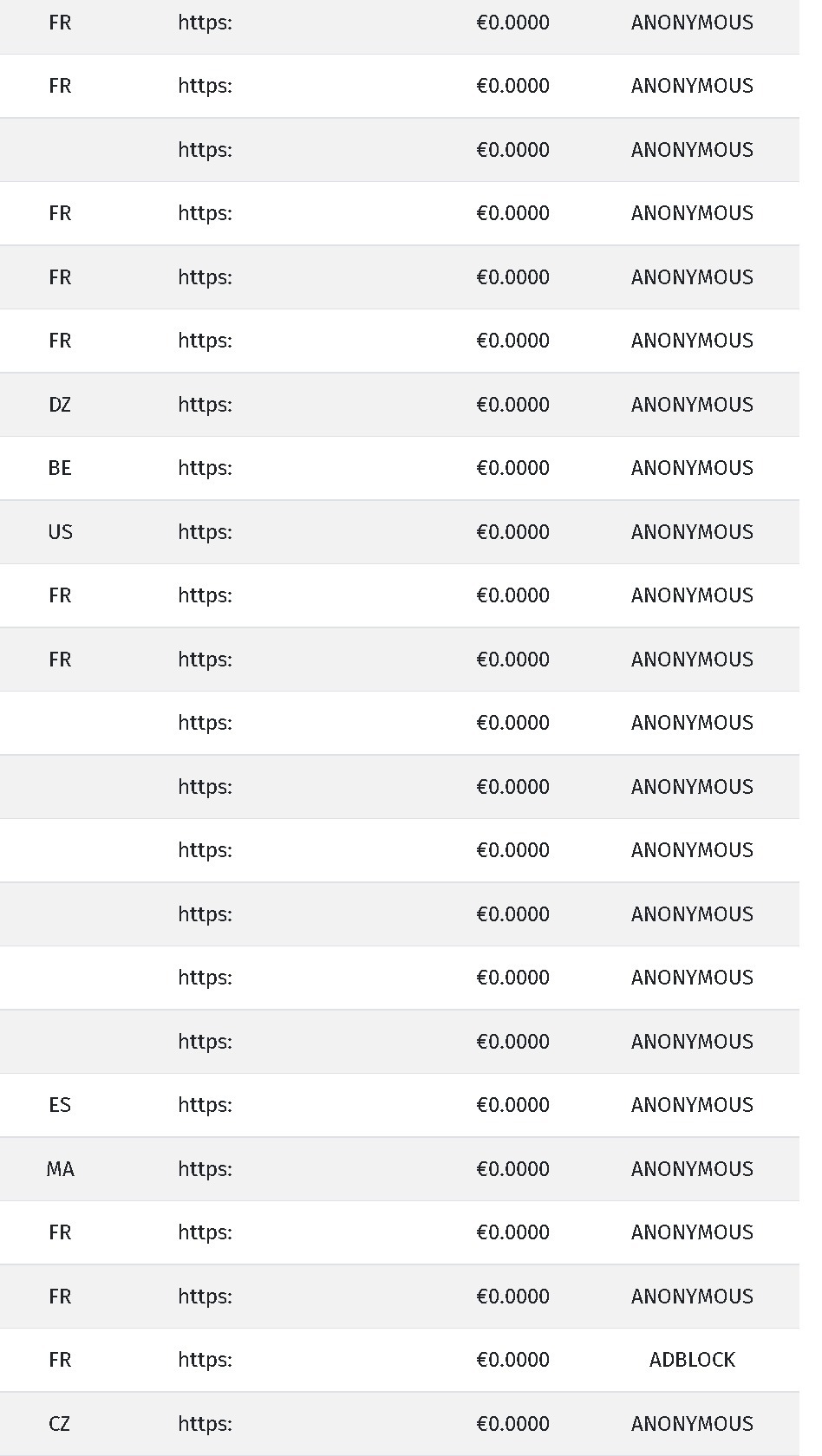 | | | | |
|---|---|---|---|
| FR | https: | €0.0000 | ANONYMOUS |
| FR | https: | €0.0000 | ANONYMOUS |
| | https: | €0.0000 | ANONYMOUS |
| FR | https: | €0.0000 | ANONYMOUS |
| FR | https: | €0.0000 | ANONYMOUS |
| FR | https: | €0.0000 | ANONYMOUS |
| DZ | https: | €0.0000 | ANONYMOUS |
| BE | https: | €0.0000 | ANONYMOUS |
| US | https: | €0.0000 | ANONYMOUS |
| FR | https: | €0.0000 | ANONYMOUS |
| FR | https: | €0.0000 | ANONYMOUS |
| | https: | €0.0000 | ANONYMOUS |
| | https: | €0.0000 | ANONYMOUS |
| | https: | €0.0000 | ANONYMOUS |
| | https: | €0.0000 | ANONYMOUS |
| | https: | €0.0000 | ANONYMOUS |
| | https: | €0.0000 | ANONYMOUS |
| ES | https: | €0.0000 | ANONYMOUS |
| MA | https: | €0.0000 | ANONYMOUS |
| FR | https: | €0.0000 | ANONYMOUS |
| FR | https: | €0.0000 | ANONYMOUS |
| FR | https: | €0.0000 | ADBLOCK |
| CZ | https: | €0.0000 | ANONYMOUS |